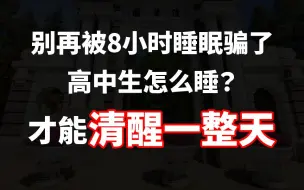 别再被8小时睡眠骗了
高中生怎么睡？
才能清醒一整天